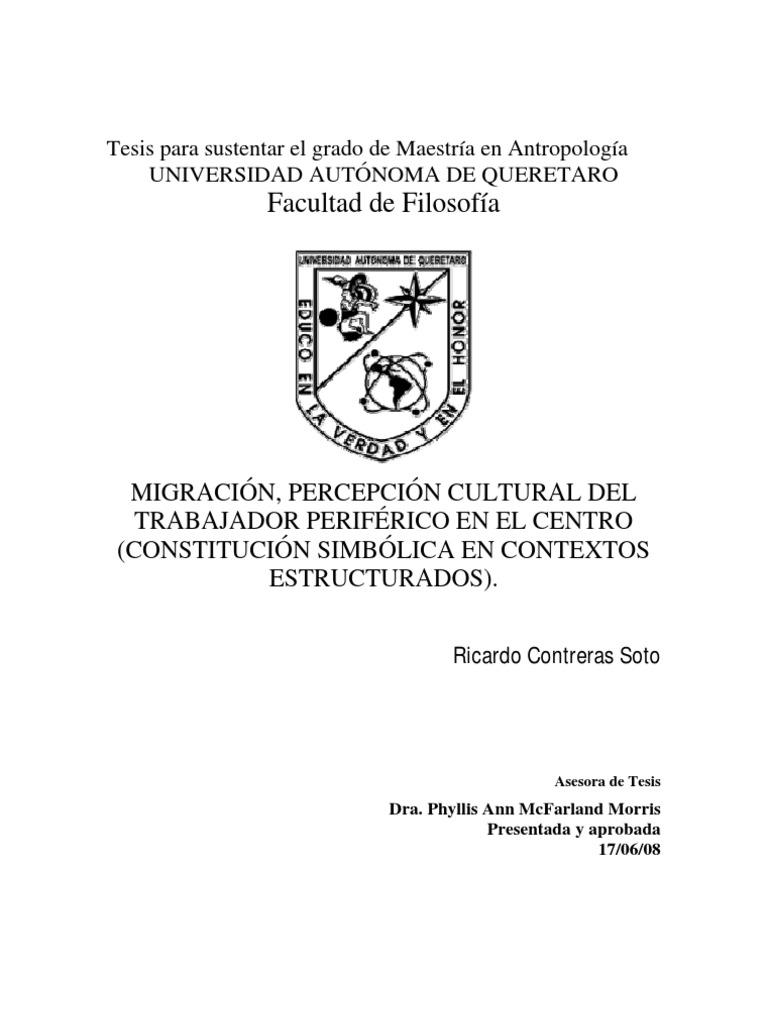 Tesis para sustentar el grado de Maestría en Antropología
UNIVERSIDAD AUTÓNOMA DE QUERETARO
Facultad de Filosofía

UNIVERSIDAD AUTONOMA DE QUERETARO
EDUCO EN LA VERDAD Y EN EL HONOR

MIGRACIÓN, PERCEPCIÓN CULTURAL DEL TRABAJADOR PERIFÉRICO EN EL CENTRO (CONSTITUCIÓN SIMBÓLICA EN CONTEXTOS ESTRUCTURADOS).

Ricardo Contreras Soto

Asesora de Tesis

Dra. Phyllis Ann McFarland Morris
Presentada y aprobada
17/06/08